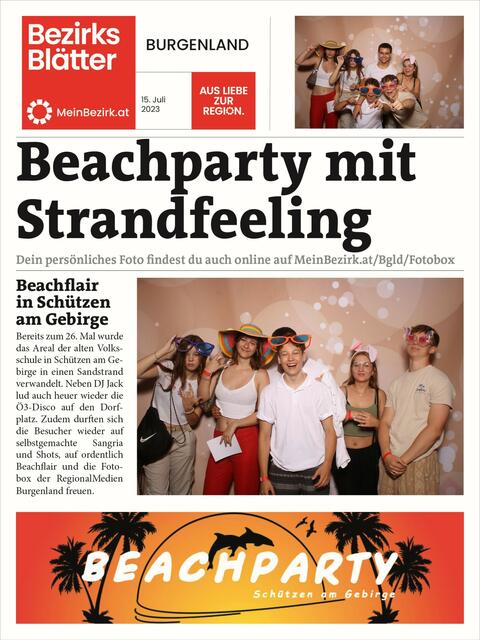 Bezirks Blätter

MeinBezirk.at

BURGENLAND

15. Juli 2023

AUS LIEBE ZUR REGION.

Beachparty mit Strandfeeling

Dein persönliches Foto findest du auch online auf MeinBezirk.at/Bgld/Fotobox

Beachflair in Schützen am Gebirge

Bereits zum 26. Mal wurde das Areal der alten Volksschule in Schützen am Gebirge in einen Sandstrand verwandelt. Neben DJ Jack lud auch heuer wieder die Ö3-Disco auf den Dorfplatz. Zudem durften sich die Besucher wieder auf selbstgemachte Sangria und Shots, auf ordentlich Beachflair und die Fotobox der RegionalMedien Burgenland freuen.

BEACHPARTY

Schützen am Gebirge